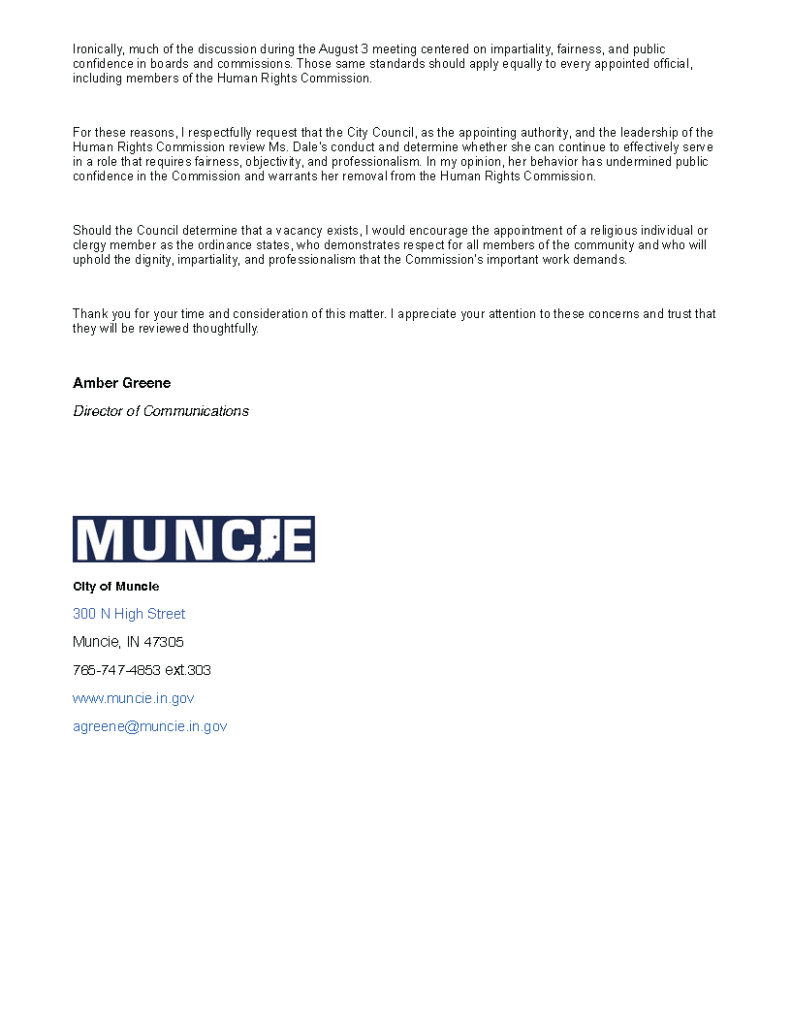 Ironically, much of the discussion during the August 3 meeting centered on impartiality, fairness, and public confidence in boards and commissions. Those same standards should apply equally to every appointed official, including members of the Human Rights Commission.

For these reasons, I respectfully request that the City Council, as the appointing authority, and the leadership of the Human Rights Commission review Ms. Dale's conduct and determine whether she can continue to effectively serve in a role that requires fairness, objectivity, and professionalism. In my opinion, her behavior has undermined public confidence in the Commission and warrants her removal from the Human Rights Commission.

Should the Council determine that a vacancy exists, I would encourage the appointment of a religious individual or clergy member as the ordinance states, who demonstrates respect for all members of the community and who will uphold the dignity, impartiality, and professionalism that the Commission's important work demands.

Thank you for your time and consideration of this matter. I appreciate your attention to these concerns and trust that they will be reviewed thoughtfully.

Amber Greene

Director of Communications

MUNCIE

City of Muncie

300 N High Street

Muncie, IN 47305

765-747-4853 ext.303

www.muncie.in.gov

agreene@muncie.in.gov